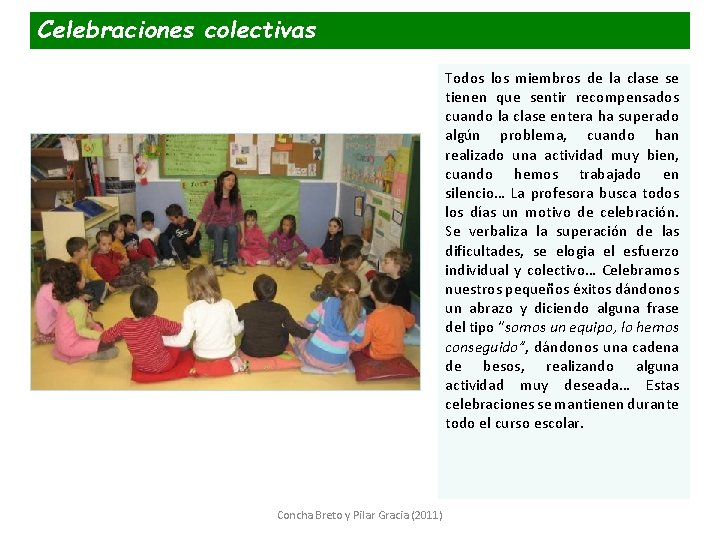 Celebraciones colectivas

Todos los miembros de la clase se tienen que sentir recompensados cuando la clase entera ha superado algún problema, cuando han realizado una actividad muy bien, cuando hemos trabajado en silencio… La profesora busca todos los días un motivo de celebración. Se verbaliza la superación de las dificultades, se elogia el esfuerzo individual y colectivo… Celebramos nuestros pequeños éxitos dándonos un abrazo y diciendo alguna frase del tipo "somos un equipo, lo hemos conseguido", dándonos una cadena de besos, realizando alguna actividad muy deseada… Estas celebraciones se mantienen durante todo el curso escolar.

Concha Breto y Pilar Gracia (2011)